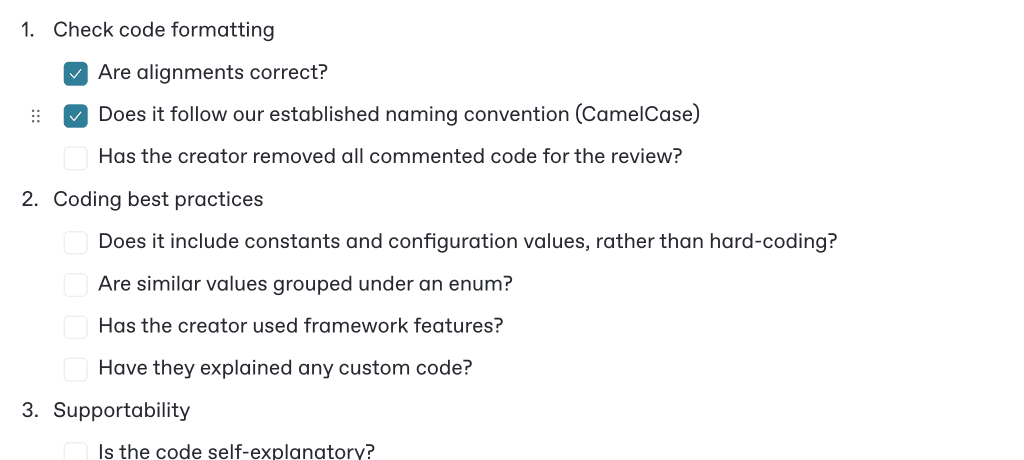 1. Check code formatting

Are alignments correct?

Does it follow our established naming convention (CamelCase)

Has the creator removed all commented code for the review?

2. Coding best practices

Does it include constants and configuration values, rather than hard-coding?

Are similar values grouped under an enum?

Has the creator used framework features?

Have they explained any custom code?

3. Supportability

Is the code self-explanatory?